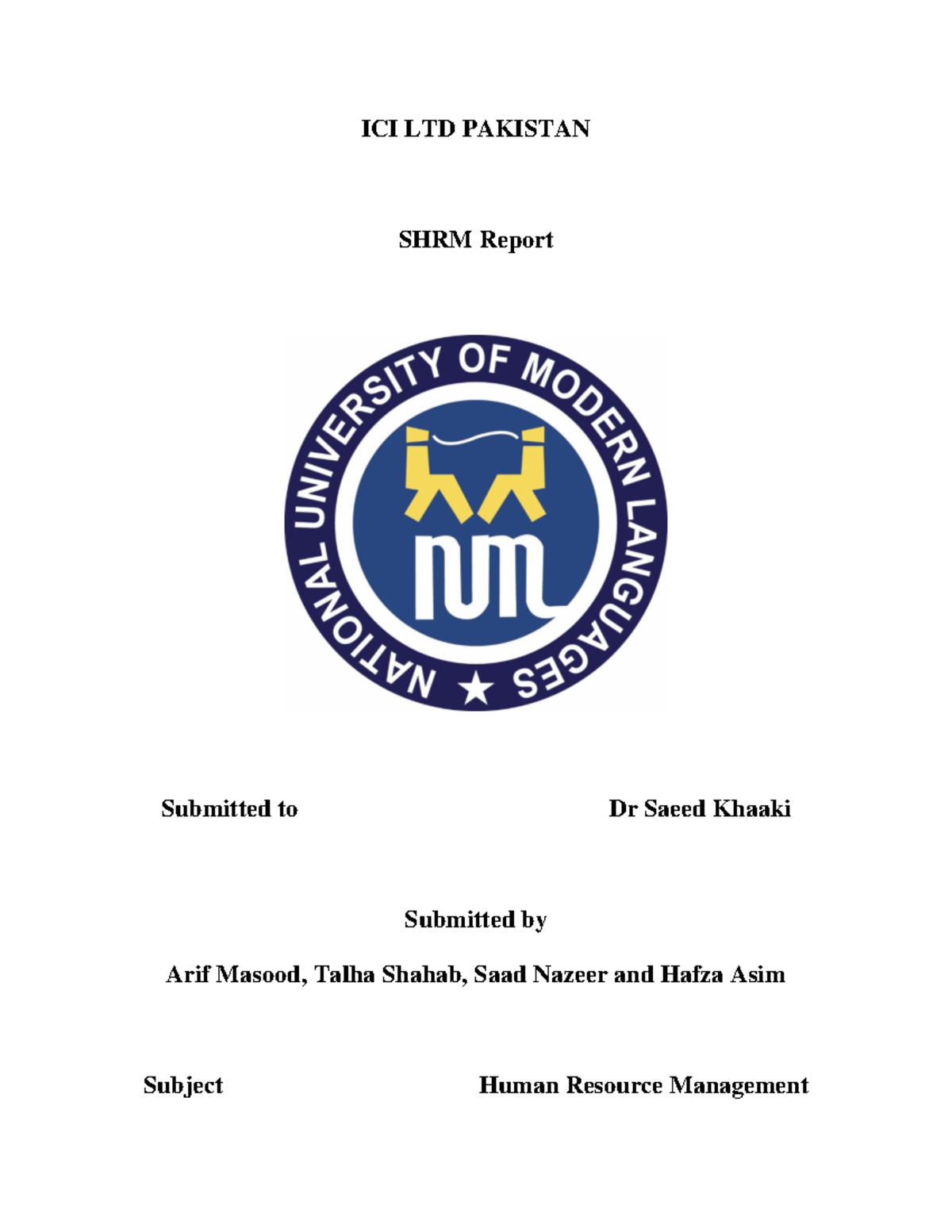 ICI LTD PAKISTAN

SHRM Report

NATIONAL UNIVERSITY OF MODERN LANGUAGES

num

Submitted to Dr Saeed Khaaki

Submitted by

Arif Masood, Talha Shahab, Saad Nazeer and Hafza Asim

Subject Human Resource Management